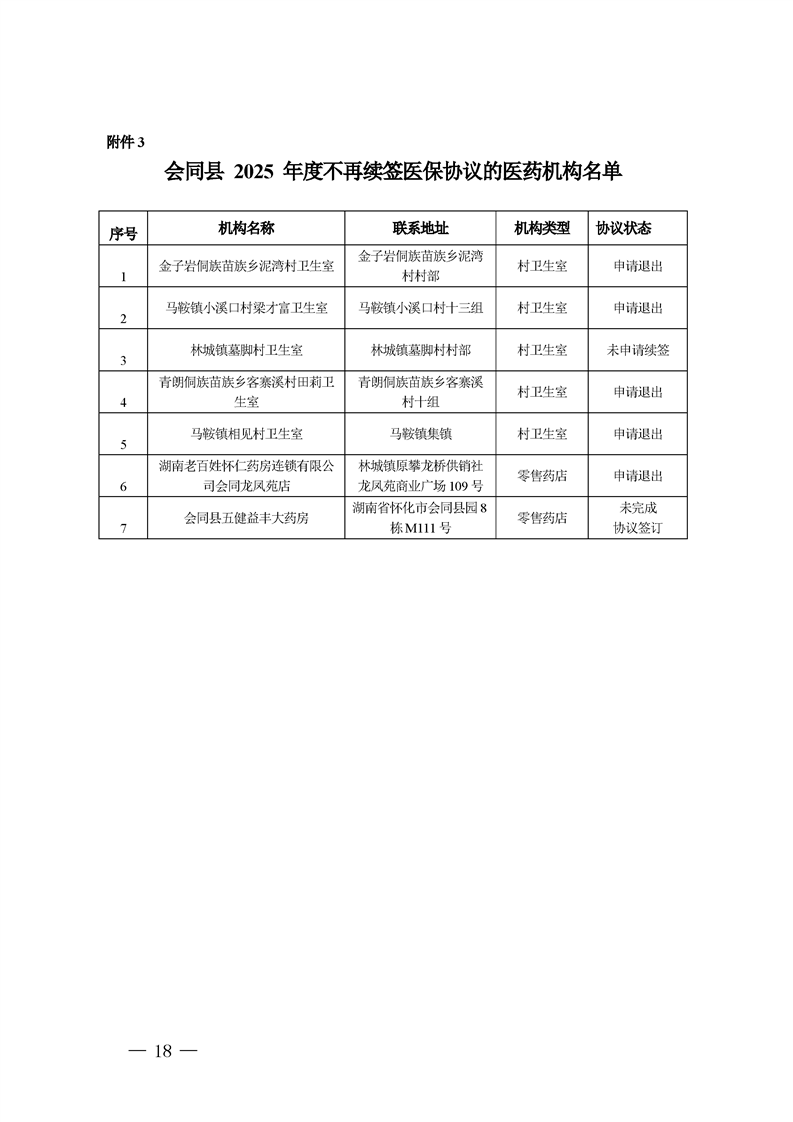 附件 3

会同县 2025 年度不再续签医保协议的医药机构名单

| 序号 | 机构名称 | 联系地址 | 机构类型 | 协议状态 |
|---|---|---|---|---|
| 1 | 金子岩侗族苗族乡泥湾村卫生室 | 金子岩侗族苗族乡泥湾村村部 | 村卫生室 | 申请退出 |
| 2 | 马鞍镇小溪口村梁才富卫生室 | 马鞍镇小溪口村十三组 | 村卫生室 | 申请退出 |
| 3 | 林城镇墓脚村卫生室 | 林城镇墓脚村村部 | 村卫生室 | 未申请续签 |
| 4 | 青朗侗族苗族乡客寨溪村田莉卫生室 | 青朗侗族苗族乡客寨溪村十组 | 村卫生室 | 申请退出 |
| 5 | 马鞍镇相见村卫生室 | 马鞍镇集镇 | 村卫生室 | 申请退出 |
| 6 | 湖南老百姓怀仁药房连锁有限公司会同龙凤苑店 | 林城镇原攀龙桥供销社龙凤苑商业广场 109 号 | 零售药店 | 申请退出 |
| 7 | 会同县五健益丰大药房 | 湖南省怀化市会同县园 8 栋 M111 号 | 零售药店 | 未完成协议签订 |

— 18 —